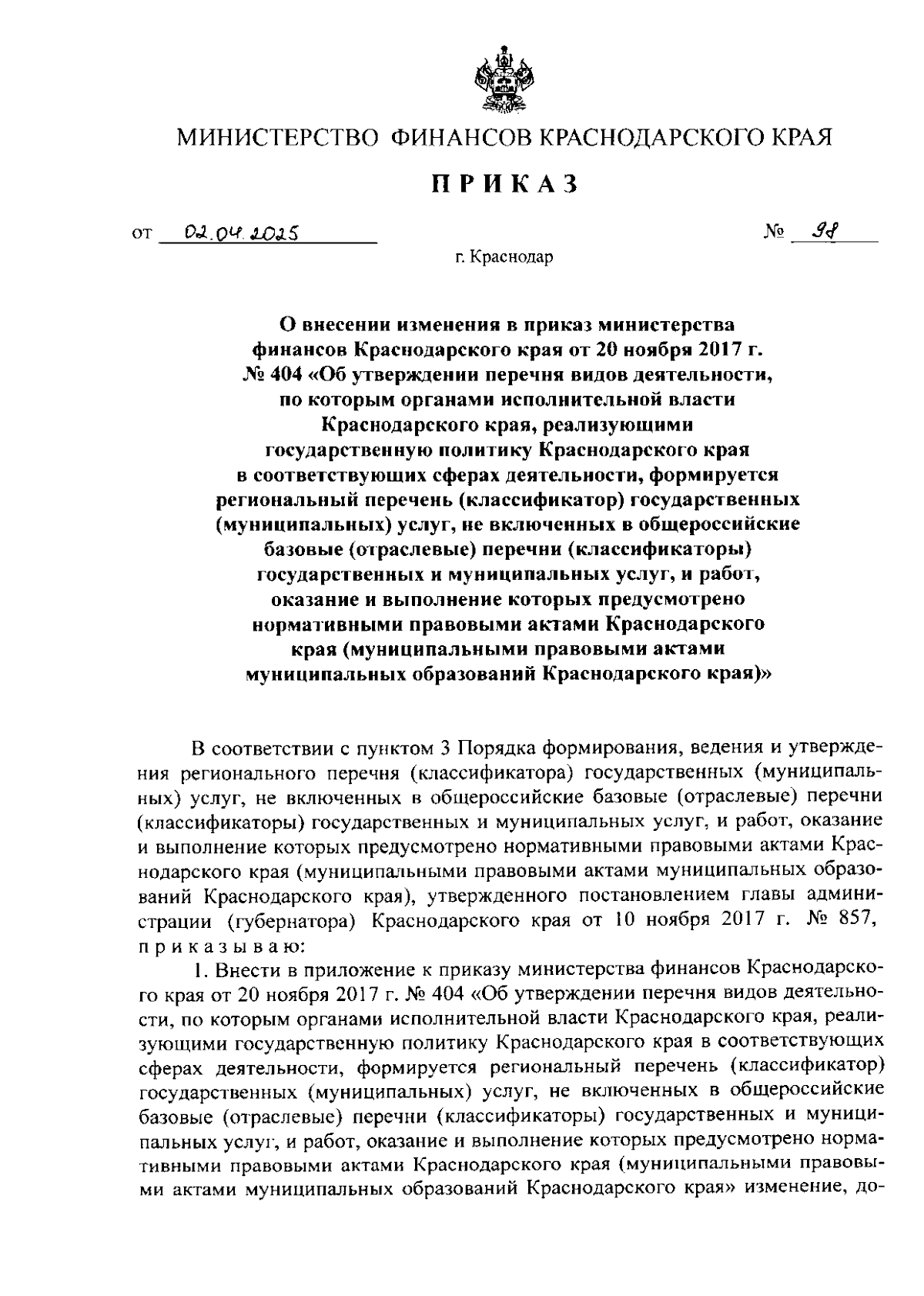 МИНИСТЕРСТВО ФИНАНСОВ КРАСНОДАРСКОГО КРАЯ

ПРИКАЗ

от 02.04.2025 № 98

г. Краснодар

О внесении изменения в приказ министерства финансов Краснодарского края от 20 ноября 2017 г. № 404 «Об утверждении перечня видов деятельности, по которым органами исполнительной власти Краснодарского края, реализующими государственную политику Краснодарского края в соответствующих сферах деятельности, формируется региональный перечень (классификатор) государственных (муниципальных) услуг, не включенных в общероссийские базовые (отраслевые) перечни (классификаторы) государственных и муниципальных услуг, и работ, оказание и выполнение которых предусмотрено нормативными правовыми актами Краснодарского края (муниципальными правовыми актами муниципальных образований Краснодарского края)»

В соответствии с пунктом 3 Порядка формирования, ведения и утверждения регионального перечня (классификатора) государственных (муниципальных) услуг, не включенных в общероссийские базовые (отраслевые) перечни (классификаторы) государственных и муниципальных услуг, и работ, оказание и выполнение которых предусмотрено нормативными правовыми актами Краснодарского края (муниципальными правовыми актами муниципальных образований Краснодарского края), утвержденного постановлением главы администрации (губернатора) Краснодарского края от 10 ноября 2017 г. № 857, приказываю:

1. Внести в приложение к приказу министерства финансов Краснодарского края от 20 ноября 2017 г. № 404 «Об утверждении перечня видов деятельности, по которым органами исполнительной власти Краснодарского края, реализующими государственную политику Краснодарского края в соответствующих сферах деятельности, формируется региональный перечень (классификатор) государственных (муниципальных) услуг, не включенных в общероссийские базовые (отраслевые) перечни (классификаторы) государственных и муниципальных услуг, и работ, оказание и выполнение которых предусмотрено нормативными правовыми актами Краснодарского края (муниципальными правовыми актами муниципальных образований Краснодарского края» изменение, до-